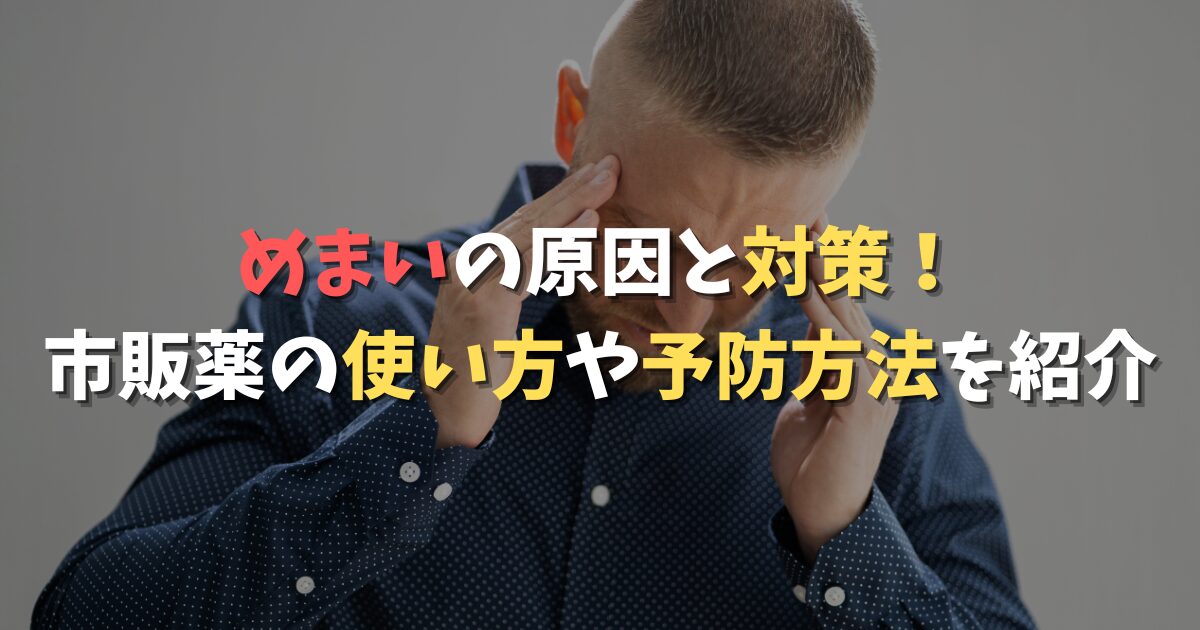 めまいの原因と対策！
市販薬の使い方や予防方法を紹介